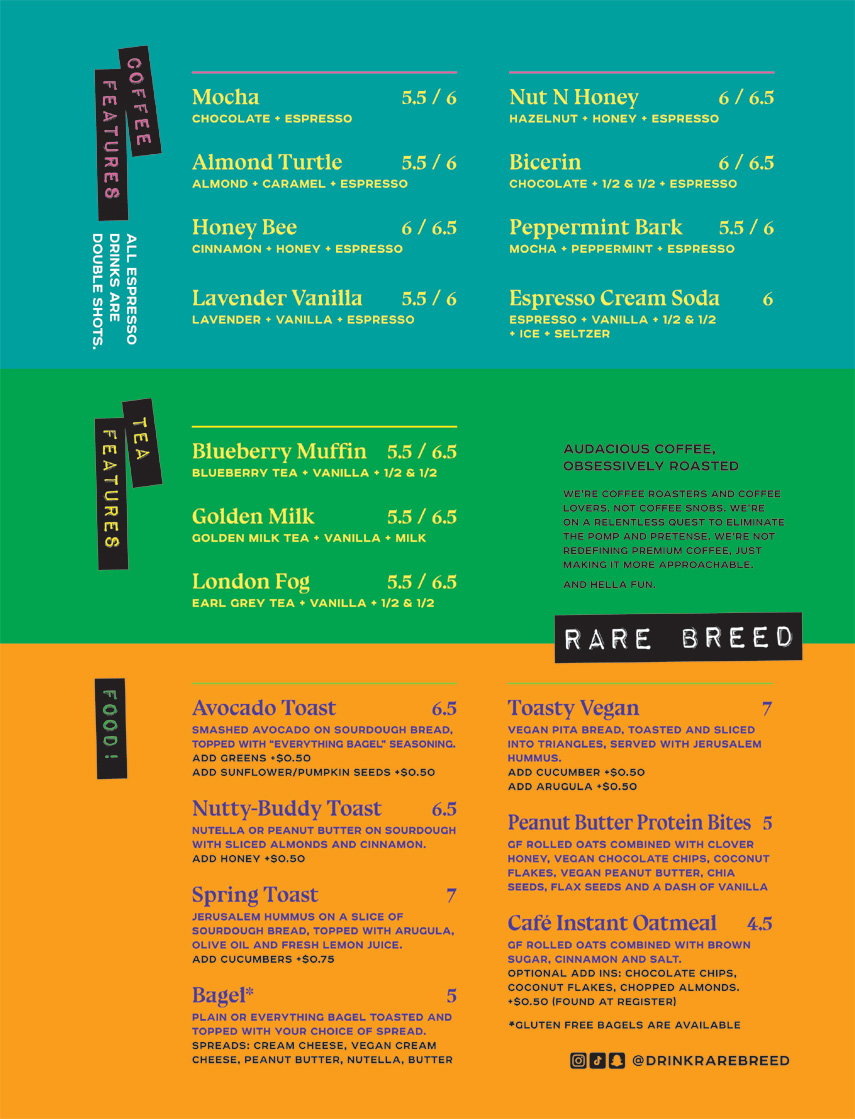 COFFEE FEATURES

ALL ESPRESSO DRINKS ARE DOUBLE SHOTS.

Mocha 5.5 / 6
CHOCOLATE + ESPRESSO

Almond Turtle 5.5 / 6
ALMOND + CARAMEL + ESPRESSO

Honey Bee 6 / 6.5
CINNAMON + HONEY + ESPRESSO

Lavender Vanilla 5.5 / 6
LAVENDER + VANILLA + ESPRESSO

Nut N Honey 6 / 6.5
HAZELNUT + HONEY + ESPRESSO

Bicerin 6 / 6.5
CHOCOLATE + 1/2 & 1/2 + ESPRESSO

Peppermint Bark 5.5 / 6
MOCHA + PEPPERMINT + ESPRESSO

Espresso Cream Soda 6
ESPRESSO + VANILLA + 1/2 & 1/2 + ICE + SELTZER

TEA FEATURES

Blueberry Muffin 5.5 / 6.5
BLUEBERRY TEA + VANILLA + 1/2 & 1/2

Golden Milk 5.5 / 6.5
GOLDEN MILK TEA + VANILLA + MILK

London Fog 5.5 / 6.5
EARL GREY TEA + VANILLA + 1/2 & 1/2

AUDACIOUS COFFEE, OBSESSIVELY ROASTED

WE'RE COFFEE ROASTERS AND COFFEE LOVERS, NOT COFFEE SNOBS. WE'RE ON A RELENTLESS QUEST TO ELIMINATE THE POMP AND PRETENSE. WE'RE NOT REDEFINING PREMIUM COFFEE, JUST MAKING IT MORE APPROACHABLE.

AND HELLA FUN.

RARE BREED

FOOD!

Avocado Toast 6.5
SMASHED AVOCADO ON SOURDOUGH BREAD, TOPPED WITH "EVERYTHING BAGEL" SEASONING.
ADD GREENS +$0.50
ADD SUNFLOWER/PUMPKIN SEEDS +$0.50

Nutty-Buddy Toast 6.5
NUTELLA OR PEANUT BUTTER ON SOURDOUGH WITH SLICED ALMONDS AND CINNAMON.
ADD HONEY +$0.50

Spring Toast 7
JERUSALEM HUMMUS ON A SLICE OF SOURDOUGH BREAD, TOPPED WITH ARUGULA, OLIVE OIL AND FRESH LEMON JUICE.
ADD CUCUMBERS +$0.75

Bagel* 5
PLAIN OR EVERYTHING BAGEL TOASTED AND TOPPED WITH YOUR CHOICE OF SPREAD.
SPREADS: CREAM CHEESE, VEGAN CREAM CHEESE, PEANUT BUTTER, NUTELLA, BUTTER

Toasty Vegan 7
VEGAN PITA BREAD, TOASTED AND SLICED INTO TRIANGLES, SERVED WITH JERUSALEM HUMMUS.
ADD CUCUMBER +$0.50
ADD ARUGULA +$0.50

Peanut Butter Protein Bites 5
GF ROLLED OATS COMBINED WITH CLOVER HONEY, VEGAN CHOCOLATE CHIPS, COCONUT FLAKES, VEGAN PEANUT BUTTER, CHIA SEEDS, FLAX SEEDS AND A DASH OF VANILLA

Café Instant Oatmeal 4.5
GF ROLLED OATS COMBINED WITH BROWN SUGAR, CINNAMON AND SALT.
OPTIONAL ADD INS: CHOCOLATE CHIPS, COCONUT FLAKES, CHOPPED ALMONDS. +$0.50 (FOUND AT REGISTER)

*GLUTEN FREE BAGELS ARE AVAILABLE

@DRINKRAREBREED